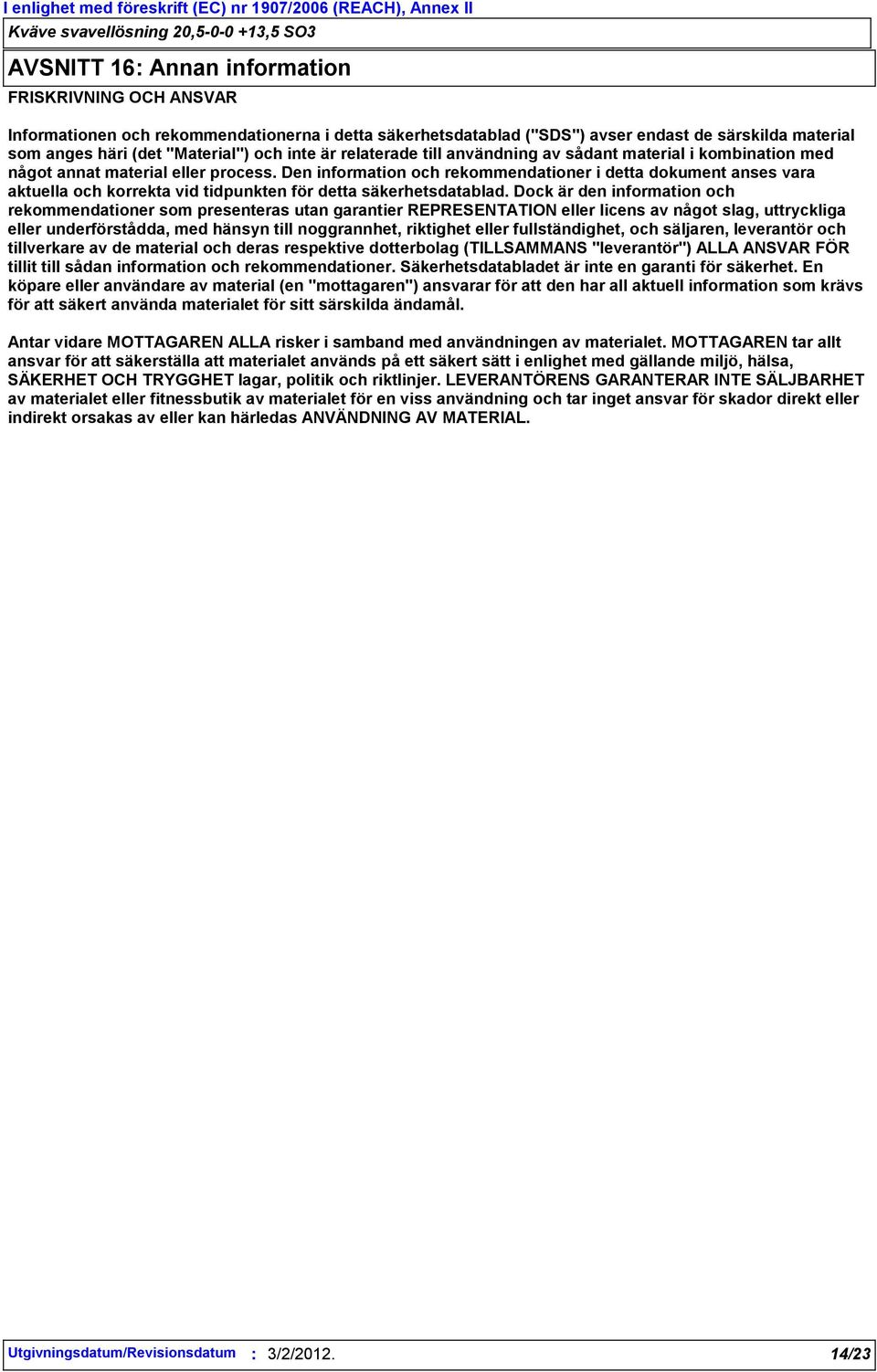 I enlighet med föreskrift (EC) nr 1907/2006 (REACH), Annex II

Kväve svavellösning 20,5-0-0 +13,5 SO3

AVSNITT 16: Annan information

FRISKRIVNING OCH ANSVAR

Informationen och rekommendationerna i detta säkerhetsdatablad ("SDS") avser endast de särskilda material som anges häri (det "Material") och inte är relaterade till användning av sådant material i kombination med något annat material eller process. Den information och rekommendationer i detta dokument anses vara aktuella och korrekta vid tidpunkten för detta säkerhetsdatablad. Dock är den information och rekommendationer som presenteras utan garantier REPRESENTATION eller licens av något slag, uttryckliga eller underförstådda, med hänsyn till noggrannhet, riktighet eller fullständighet, och säljaren, leverantör och tillverkare av de material och deras respektive dotterbolag (TILLSAMMANS "leverantör") ALLA ANSVAR FÖR tillit till sådan information och rekommendationer. Säkerhetsdatabladet är inte en garanti för säkerhet. En köpare eller användare av material (en "mottagaren") ansvarar för att den har all aktuell information som krävs för att säkert använda materialet för sitt särskilda ändamål.

Antar vidare MOTTAGAREN ALLA risker i samband med användningen av materialet. MOTTAGAREN tar allt ansvar för att säkerställa att materialet används på ett säkert sätt i enlighet med gällande miljö, hälsa, SÄKERHET OCH TRYGGHET lagar, politik och riktlinjer. LEVERANTÖRENS GARANTERAR INTE SÄLJBARHET av materialet eller fitnessbutik av materialet för en viss användning och tar inget ansvar för skador direkt eller indirekt orsakas av eller kan härledas ANVÄNDNING AV MATERIAL.

Utgivningsdatum/Revisionsdatum : 3/2/2012. 14/23